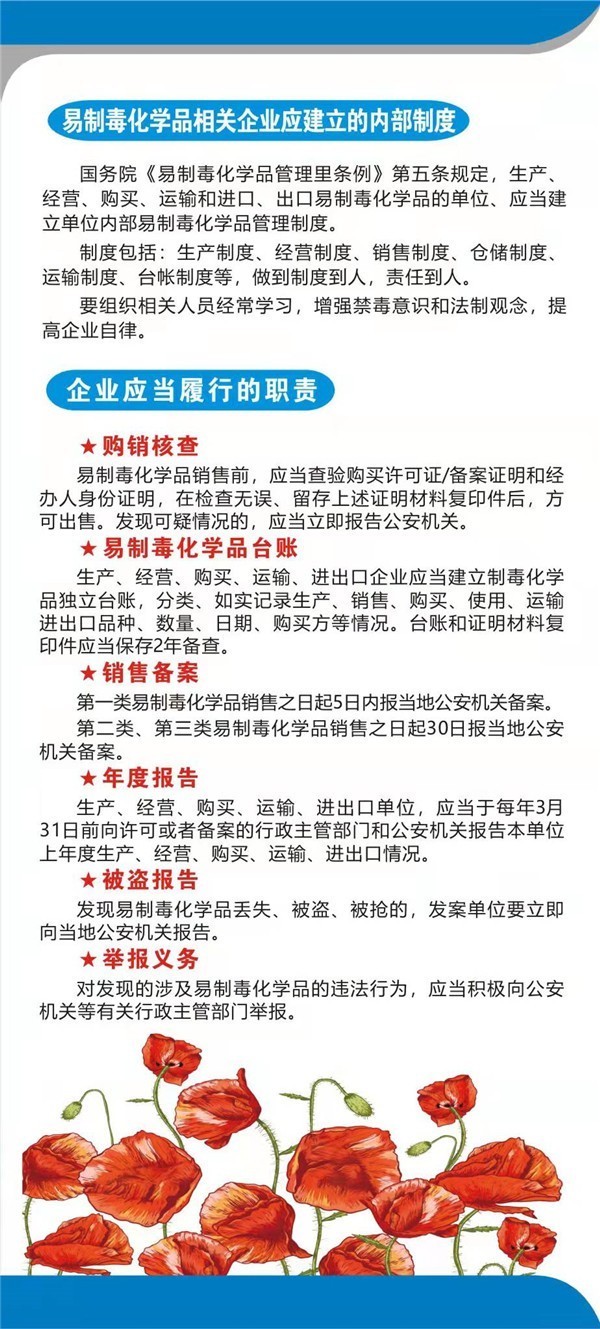 易制毒化学品相关企业应建立的内部制度

国务院《易制毒化学品管理里条例》第五条规定，生产、经营、购买、运输和进口、出口易制毒化学品的单位、应当建立单位内部易制毒化学品管理制度。

制度包括：生产制度、经营制度、销售制度、仓储制度、运输制度、台帐制度等，做到制度到人，责任到人。

要组织相关人员经常学习，增强禁毒意识和法制观念，提高企业自律。

企业应当履行的职责

★购销核查

易制毒化学品销售前，应当查验购买许可证/备案证明和经办人身份证明，在检查无误、留存上述证明材料复印件后，方可出售。发现可疑情况的，应当立即报告公安机关。

★易制毒化学品台账

生产、经营、购买、运输、进出口企业应当建立制毒化学品独立台账，分类、如实记录生产、销售、购买、使用、运输进出口品种、数量、日期、购买方等情况。台账和证明材料复印件应当保存2年备查。

★销售备案

第一类易制毒化学品销售之日起5日内报当地公安机关备案。

第二类、第三类易制毒化学品销售之日起30日报当地公安机关备案。

★年度报告

生产、经营、购买、运输、进出口单位，应当于每年3月31日前向许可或者备案的行政主管部门和公安机关报告本单位上年度生产、经营、购买、运输、进出口情况。

★被盗报告

发现易制毒化学品丢失、被盗、被抢的，发案单位要立即向当地公安机关报告。

★举报义务

对发现的涉及易制毒化学品的违法行为，应当积极向公安机关等有关行政主管部门举报。